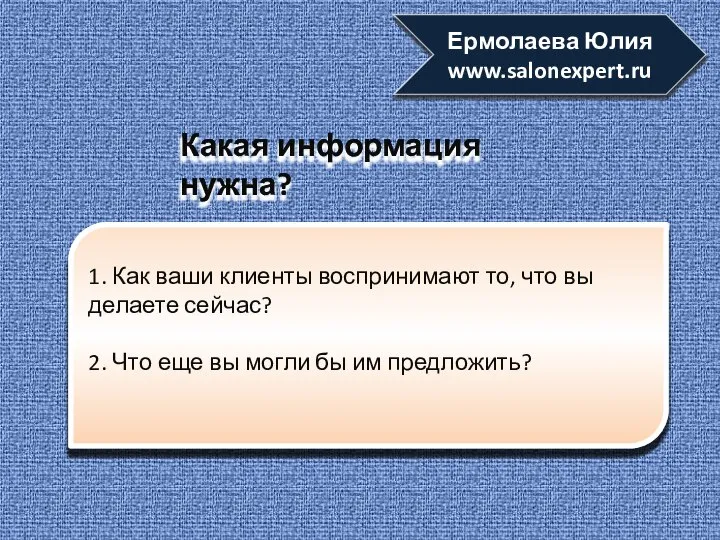 Ермолаева Юлия
www.salonexpert.ru

Какая информация нужна?

1. Как ваши клиенты воспринимают то, что вы делаете сейчас?

2. Что еще вы могли бы им предложить?